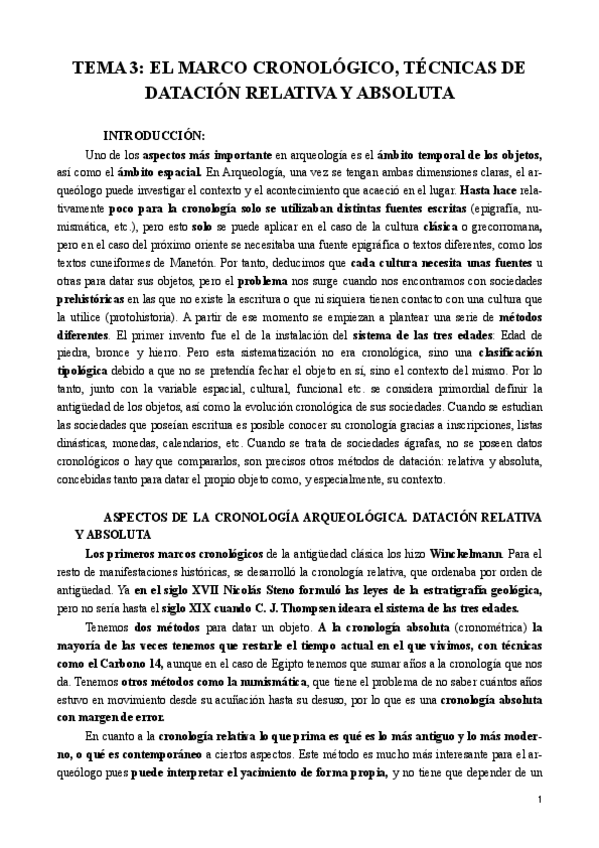 TEMA 3: EL MARCO CRONOLÓGICO, TÉCNICAS DE DATACIÓN RELATIVA Y ABSOLUTA

INTRODUCCIÓN:

Uno de los aspectos más importante en arqueología es el ámbito temporal de los objetos, así como el ámbito espacial. En Arqueología, una vez se tengan ambas dimensiones claras, el arqueólogo puede investigar el contexto y el acontecimiento que acaeció en el lugar. Hasta hace relativamente poco para la cronología solo se utilizaban distintas fuentes escritas (epigrafía, numismática, etc.), pero esto solo se puede aplicar en el caso de la cultura clásica o grecorromana, pero en el caso del próximo oriente se necesitaba una fuente epigráfica o textos diferentes, como los textos cuneiformes de Manetón. Por tanto, deducimos que cada cultura necesita unas fuentes u otras para datar sus objetos, pero el problema nos surge cuando nos encontramos con sociedades prehistóricas en las que no existe la escritura o que ni siquiera tienen contacto con una cultura que la utilice (protohistoria). A partir de ese momento se empiezan a plantear una serie de métodos diferentes. El primer invento fue el de la instalación del sistema de las tres edades: Edad de piedra, bronce y hierro. Pero esta sistematización no era cronológica, sino una clasificación tipológica debido a que no se pretendía fechar el objeto en sí, sino el contexto del mismo. Por lo tanto, junto con la variable espacial, cultural, funcional etc. se considera primordial definir la antigüedad de los objetos, así como la evolución cronológica de sus sociedades. Cuando se estudian las sociedades que poseían escritura es posible conocer su cronología gracias a inscripciones, listas dinásticas, monedas, calendarios, etc. Cuando se trata de sociedades ágrafas, no se poseen datos cronológicos o hay que compararlos, son precisos otros métodos de datación: relativa y absoluta, concebidas tanto para datar el propio objeto como, y especialmente, su contexto.

ASPECTOS DE LA CRONOLOGÍA ARQUEOLÓGICA. DATACIÓN RELATIVA Y ABSOLUTA

Los primeros marcos cronológicos de la antigüedad clásica los hizo Winckelmann. Para el resto de manifestaciones históricas, se desarrolló la cronología relativa, que ordenaba por orden de antigüedad. Ya en el siglo XVII Nicolás Steno formuló las leyes de la estratigrafía geológica, pero no sería hasta el siglo XIX cuando C. J. Thompsen ideara el sistema de las tres edades.

Tenemos dos métodos para datar un objeto. A la cronología absoluta (cronométrica) la mayoría de las veces tenemos que restarle el tiempo actual en el que vivimos, con técnicas como el Carbono 14, aunque en el caso de Egipto tenemos que sumar años a la cronología que nos da. Tenemos otros métodos como la numismática, que tiene el problema de no saber cuántos años estuvo en movimiento desde su acuñación hasta su desuso, por lo que es una cronología absoluta con margen de error.

En cuanto a la cronología relativa lo que prima es qué es lo más antiguo y lo más moderno, o qué es contemporáneo a ciertos aspectos. Este método es mucho más interesante para el arqueólogo pues puede interpretar el yacimiento de forma propia, y no tiene que depender de un

1